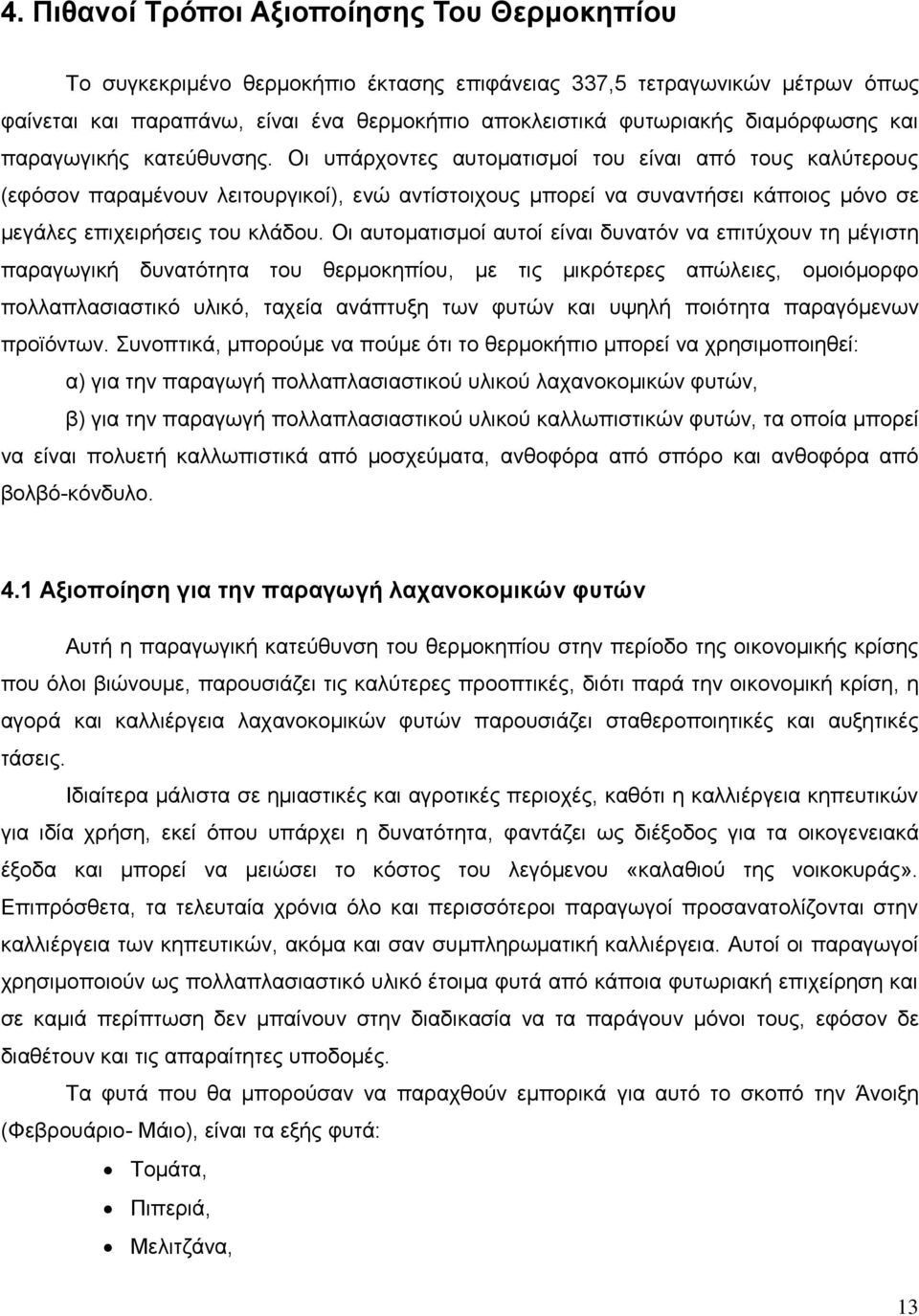 4. Πιθανοί Τρόποι Αξιοποίησης Του Θερμοκηπίου

Το συγκεκριμένο θερμοκήπιο έκτασης επιφάνειας 337,5 τετραγωνικών μέτρων όπως φαίνεται και παραπάνω, είναι ένα θερμοκήπιο αποκλειστικά φυτωριακής διαμόρφωσης και παραγωγικής κατεύθυνσης. Οι υπάρχοντες αυτοματισμοί του είναι από τους καλύτερους (εφόσον παραμένουν λειτουργικοί), ενώ αντίστοιχους μπορεί να συναντήσει κάποιος μόνο σε μεγάλες επιχειρήσεις του κλάδου. Οι αυτοματισμοί αυτοί είναι δυνατόν να επιτύχουν τη μέγιστη παραγωγική δυνατότητα του θερμοκηπίου, με τις μικρότερες απώλειες, ομοιόμορφο πολλαπλασιαστικό υλικό, ταχεία ανάπτυξη των φυτών και υψηλή ποιότητα παραγόμενων προϊόντων. Συνοπτικά, μπορούμε να πούμε ότι το θερμοκήπιο μπορεί να χρησιμοποιηθεί:

α) για την παραγωγή πολλαπλασιαστικού υλικού λαχανοκομικών φυτών,

β) για την παραγωγή πολλαπλασιαστικού υλικού καλλωπιστικών φυτών, τα οποία μπορεί να είναι πολυετή καλλωπιστικά από μοσχεύματα, ανθοφόρα από σπόρο και ανθοφόρα από βολβό-κόνδυλο.

4.1 Αξιοποίηση για την παραγωγή λαχανοκομικών φυτών

Αυτή η παραγωγική κατεύθυνση του θερμοκηπίου στην περίοδο της οικονομικής κρίσης που όλοι βιώνουμε, παρουσιάζει τις καλύτερες προοπτικές, διότι παρά την οικονομική κρίση, η αγορά και καλλιέργεια λαχανοκομικών φυτών παρουσιάζει σταθεροποιητικές και αυξητικές τάσεις.

Ιδιαίτερα μάλιστα σε ημιαστικές και αγροτικές περιοχές, καθότι η καλλιέργεια κηπευτικών για ιδία χρήση, εκεί όπου υπάρχει η δυνατότητα, φαντάζει ως διέξοδος για τα οικογενειακά έξοδα και μπορεί να μειώσει το κόστος του λεγόμενου «καλαθιού της νοικοκυράς». Επιπρόσθετα, τα τελευταία χρόνια όλο και περισσότεροι παραγωγοί προσανατολίζονται στην καλλιέργεια των κηπευτικών, ακόμα και σαν συμπληρωματική καλλιέργεια. Αυτοί οι παραγωγοί χρησιμοποιούν ως πολλαπλασιαστικό υλικό έτοιμα φυτά από κάποια φυτωριακή επιχείρηση και σε καμιά περίπτωση δεν μπαίνουν στην διαδικασία να τα παράγουν μόνοι τους, εφόσον δε διαθέτουν και τις απαραίτητες υποδομές.

Τα φυτά που θα μπορούσαν να παραχθούν εμπορικά για αυτό το σκοπό την Άνοιξη (Φεβρουάριο- Μάιο), είναι τα εξής φυτά:

• Τομάτα,
• Πιπεριά,
• Μελιτζάνα,

13